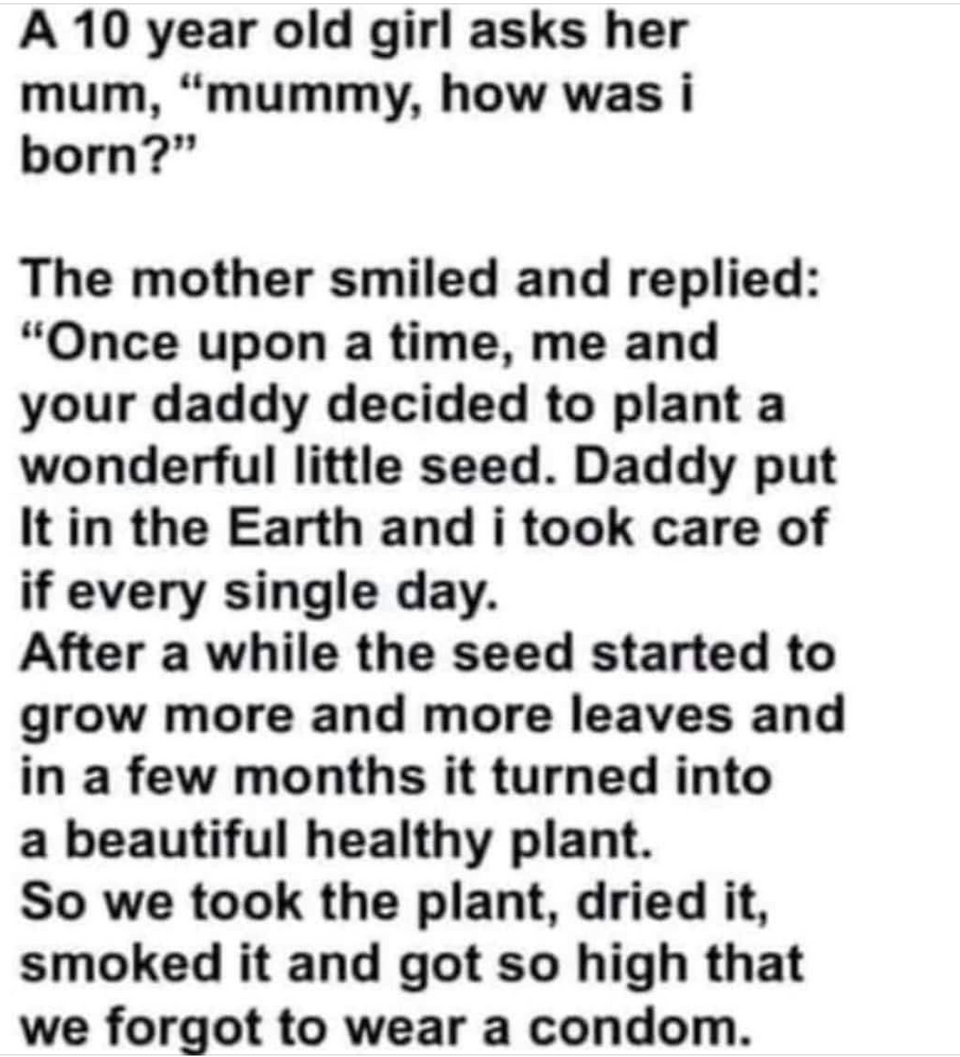 A 10 year old girl asks her mum, "mummy, how was i born?"

The mother smiled and replied: "Once upon a time, me and your daddy decided to plant a wonderful little seed. Daddy put It in the Earth and i took care of if every single day.
After a while the seed started to grow more and more leaves and in a few months it turned into a beautiful healthy plant.
So we took the plant, dried it, smoked it and got so high that we forgot to wear a condom.